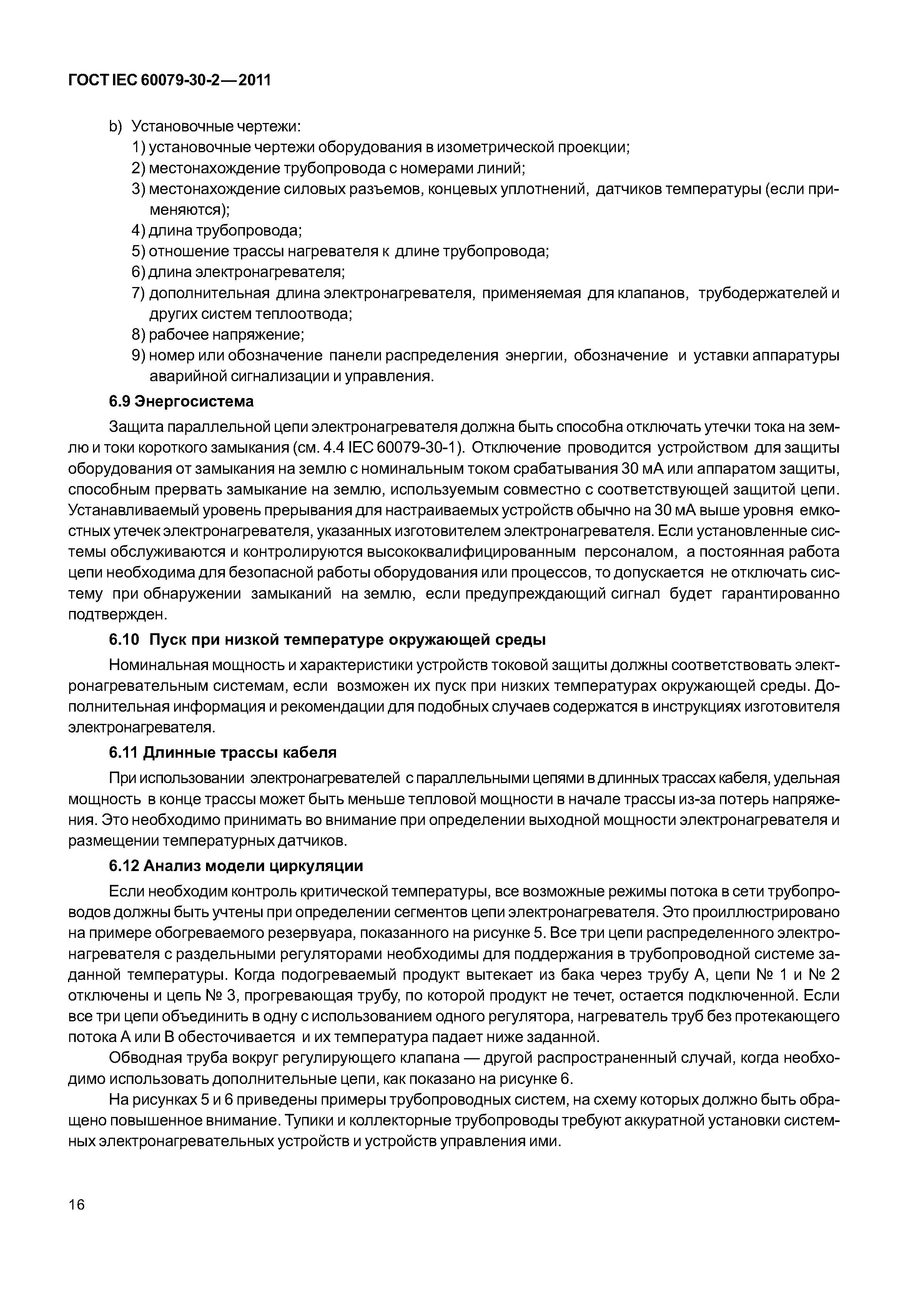 ГОСТ IEC 60079-30-2—2011

b) Установочные чертежи:
1) установочные чертежи оборудования в изометрической проекции;
2) местонахождение трубопровода с номерами линий;
3) местонахождение силовых разъемов, концевых уплотнений, датчиков температуры (если применяются);
4) длина трубопровода;
5) отношение трассы нагревателя к длине трубопровода;
6) длина электронагревателя;
7) дополнительная длина электронагревателя, применяемая для клапанов, трубодержателей и других систем теплоотвода;
8) рабочее напряжение;
9) номер или обозначение панели распределения энергии, обозначение и уставки аппаратуры аварийной сигнализации и управления.

6.9 Энергосистема

Защита параллельной цепи электронагревателя должна быть способна отключать утечки тока на землю и токи короткого замыкания (см. 4.4 IEC 60079-30-1). Отключение проводится устройством для защиты оборудования от замыкания на землю с номинальным током срабатывания 30 мА или аппаратом защиты, способным прервать замыкание на землю, используемым совместно с соответствующей защитой цепи. Устанавливаемый уровень прерывания для настраиваемых устройств обычно на 30 мА выше уровня емкостных утечек электронагревателя, указанных изготовителем электронагревателя. Если установленные системы обслуживаются и контролируются высококвалифицированным персоналом, а постоянная работа цепи необходима для безопасной работы оборудования или процессов, то допускается не отключать систему при обнаружении замыканий на землю, если предупреждающий сигнал будет гарантированно подтвержден.

6.10 Пуск при низкой температуре окружающей среды

Номинальная мощность и характеристики устройств токовой защиты должны соответствовать электронагревательным системам, если возможен их пуск при низких температурах окружающей среды. Дополнительная информация и рекомендации для подобных случаев содержатся в инструкциях изготовителя электронагревателя.

6.11 Длинные трассы кабеля

При использовании электронагревателей с параллельными цепями в длинных трассах кабеля, удельная мощность в конце трассы может быть меньше тепловой мощности в начале трассы из-за потерь напряжения. Это необходимо принимать во внимание при определении выходной мощности электронагревателя и размещении температурных датчиков.

6.12 Анализ модели циркуляции

Если необходим контроль критической температуры, все возможные режимы потока в сети трубопроводов должны быть учтены при определении сегментов цепи электронагревателя. Это проиллюстрировано на примере обогреваемого резервуара, показанного на рисунке 5. Все три цепи распределенного электронагревателя с раздельными регуляторами необходимы для поддержания в трубопроводной системе заданной температуры. Когда подогреваемый продукт вытекает из бака через трубу А, цепи № 1 и № 2 отключены и цепь № 3, прогревающая трубу, по которой продукт не течет, остается подключенной. Если все три цепи объединить в одну с использованием одного регулятора, нагреватель труб без протекающего потока А или В обесточивается и их температура падает ниже заданной.

Обводная труба вокруг регулирующего клапана — другой распространенный случай, когда необходимо использовать дополнительные цепи, как показано на рисунке 6.

На рисунках 5 и 6 приведены примеры трубопроводных систем, на схему которых должно быть обращено повышенное внимание. Тупики и коллекторные трубопроводы требуют аккуратной установки системных электронагревательных устройств и устройств управления ими.

16